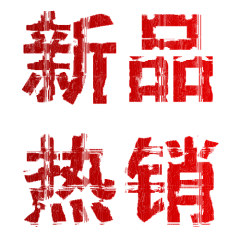 新品
热销